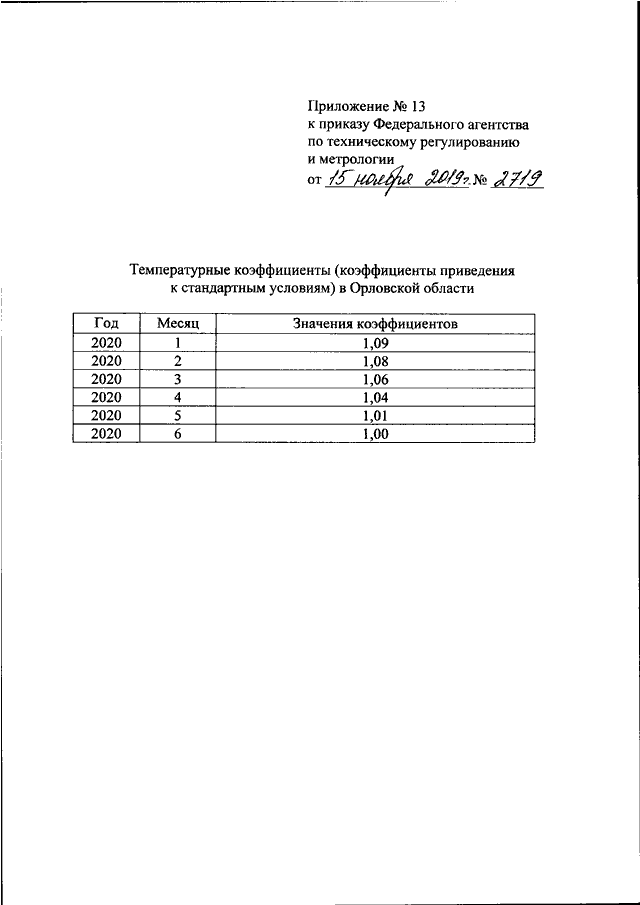 Приложение № 13
к приказу Федерального агентства
по техническому регулированию
и метрологии
от 15 ноября 2019 г. № 2719

Температурные коэффициенты (коэффициенты приведения к стандартным условиям) в Орловской области

| Год | Месяц | Значения коэффициентов |
|---|---|---|
| 2020 | 1 | 1,09 |
| 2020 | 2 | 1,08 |
| 2020 | 3 | 1,06 |
| 2020 | 4 | 1,04 |
| 2020 | 5 | 1,01 |
| 2020 | 6 | 1,00 |